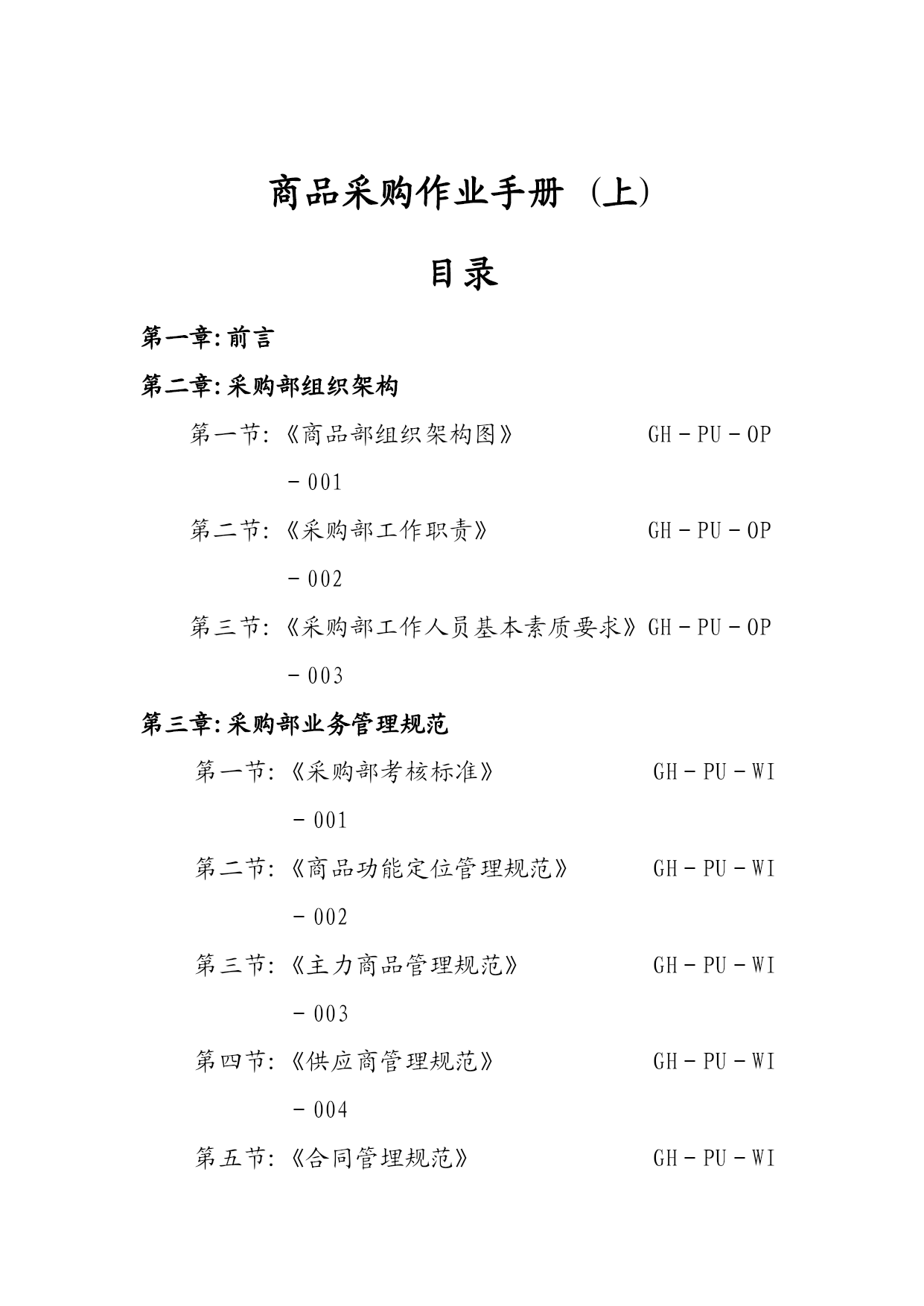 商品采购作业手册（上）

目录

第一章:前言

第二章:采购部组织架构

第一节:《商品部组织架构图》 GH－PU－OP－001

第二节:《采购部工作职责》 GH－PU－OP－002

第三节:《采购部工作人员基本素质要求》GH－PU－OP－003

第三章:采购部业务管理规范

第一节:《采购部考核标准》 GH－PU－WI－001

第二节:《商品功能定位管理规范》 GH－PU－WI－002

第三节:《主力商品管理规范》 GH－PU－WI－003

第四节:《供应商管理规范》 GH－PU－WI－004

第五节:《合同管理规范》 GH－PU－WI